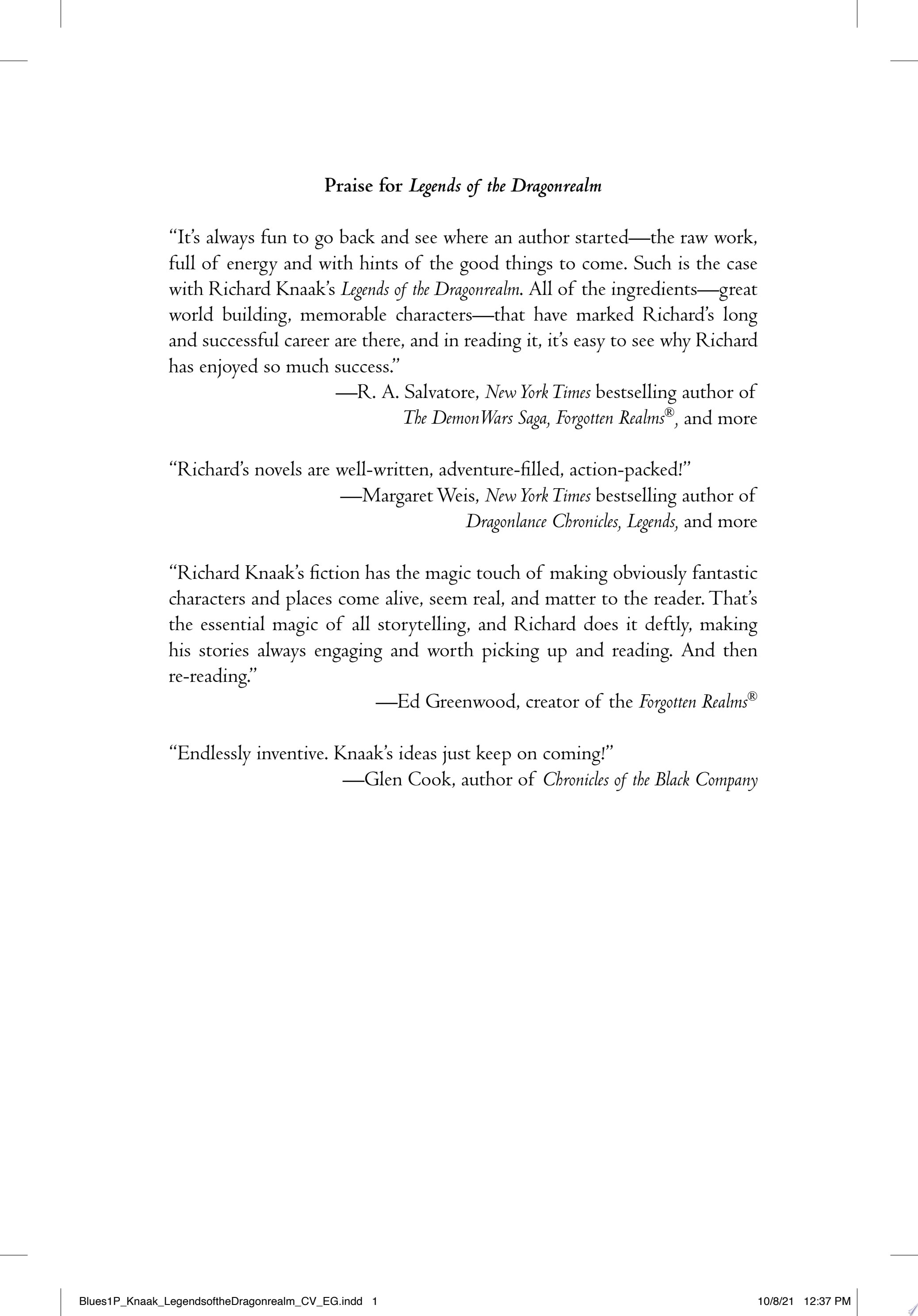 Praise for Legends of the Dragonrealm

"It's always fun to go back and see where an author started—the raw work, full of energy and with hints of the good things to come. Such is the case with Richard Knaak's Legends of the Dragonrealm. All of the ingredients—great world building, memorable characters—that have marked Richard's long and successful career are there, and in reading it, it's easy to see why Richard has enjoyed so much success."

—R. A. Salvatore, New York Times bestselling author of
The DemonWars Saga, Forgotten Realms®, and more

"Richard's novels are well-written, adventure-filled, action-packed!"

—Margaret Weis, New York Times bestselling author of
Dragonlance Chronicles, Legends, and more

"Richard Knaak's fiction has the magic touch of making obviously fantastic characters and places come alive, seem real, and matter to the reader. That's the essential magic of all storytelling, and Richard does it deftly, making his stories always engaging and worth picking up and reading. And then re-reading."

—Ed Greenwood, creator of the Forgotten Realms®

"Endlessly inventive. Knaak's ideas just keep on coming!"

—Glen Cook, author of Chronicles of the Black Company

Blues1P_Knaak_LegendsoftheDragonrealm_CV_EG.indd 1 10/8/21 12:37 PM